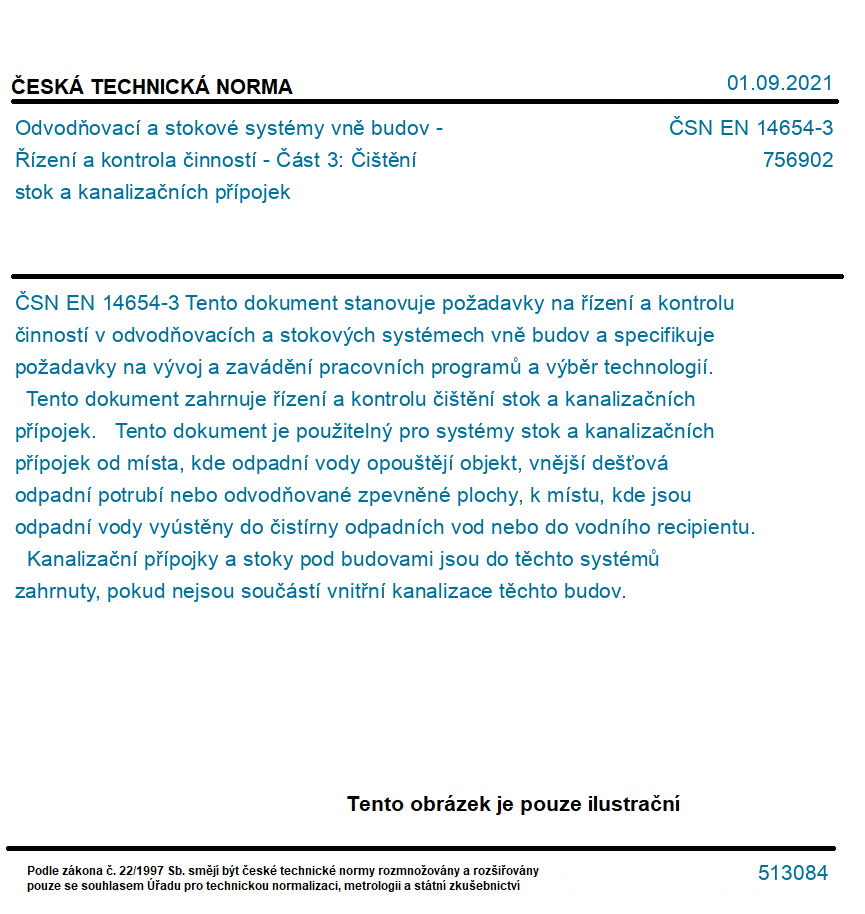 ČESKÁ TECHNICKÁ NORMA

01.09.2021

Odvodňovací a stokové systémy vně budov - Řízení a kontrola činností - Část 3: Čištění stok a kanalizačních přípojek

ČSN EN 14654-3
756902

ČSN EN 14654-3 Tento dokument stanovuje požadavky na řízení a kontrolu činností v odvodňovacích a stokových systémech vně budov a specifikuje požadavky na vývoj a zavádění pracovních programů a výběr technologií.
Tento dokument zahrnuje řízení a kontrolu čištění stok a kanalizačních přípojek. Tento dokument je použitelný pro systémy stok a kanalizačních přípojek od místa, kde odpadní vody opouštějí objekt, vnější dešťová odpadní potrubí nebo odvodňované zpevněné plochy, k místu, kde jsou odpadní vody vyústěny do čistírny odpadních vod nebo do vodního recipientu.
Kanalizační přípojky a stoky pod budovami jsou do těchto systémů zahrnuty, pokud nejsou součástí vnitřní kanalizace těchto budov.

Tento obrázek je pouze ilustrační

Podle zákona č. 22/1997 Sb. smějí být české technické normy rozmnožovány a rozšiřovány pouze se souhlasem Úřadu pro technickou normalizaci, metrologii a státní zkušebnictví

513084